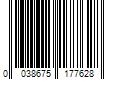 0 038675 177628